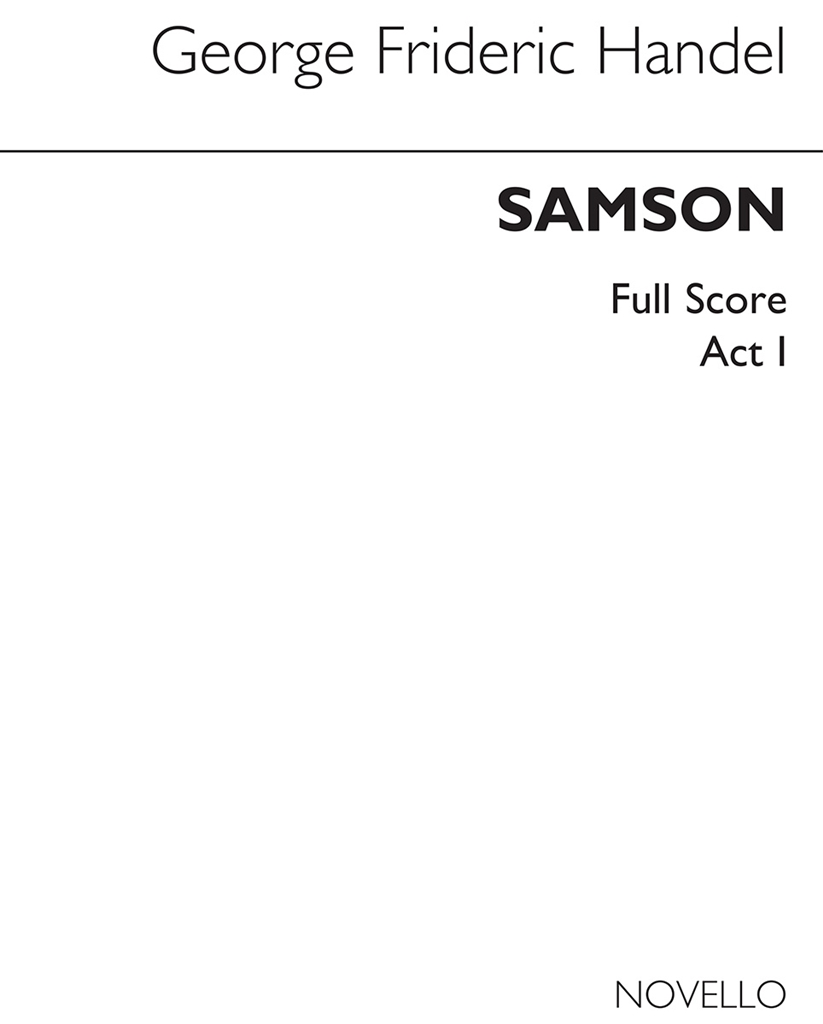 George Frideric Handel

SAMSON

Full Score
Act I

NOVELLO